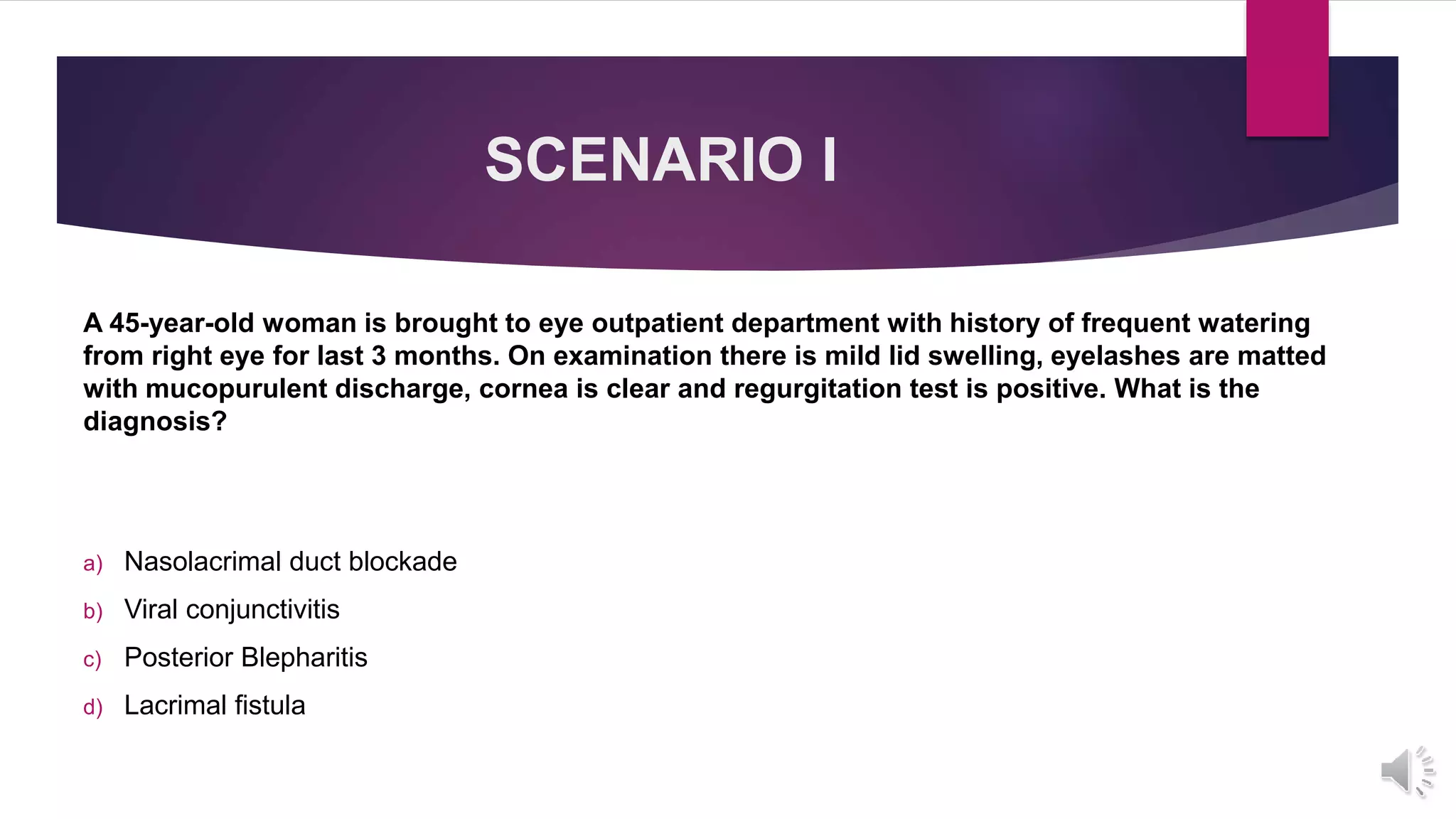 SCENARIO I

A 45-year-old woman is brought to eye outpatient department with history of frequent watering from right eye for last 3 months. On examination there is mild lid swelling, eyelashes are matted with mucopurulent discharge, cornea is clear and regurgitation test is positive. What is the diagnosis?

a) Nasolacrimal duct blockade
b) Viral conjunctivitis
c) Posterior Blepharitis
d) Lacrimal fistula